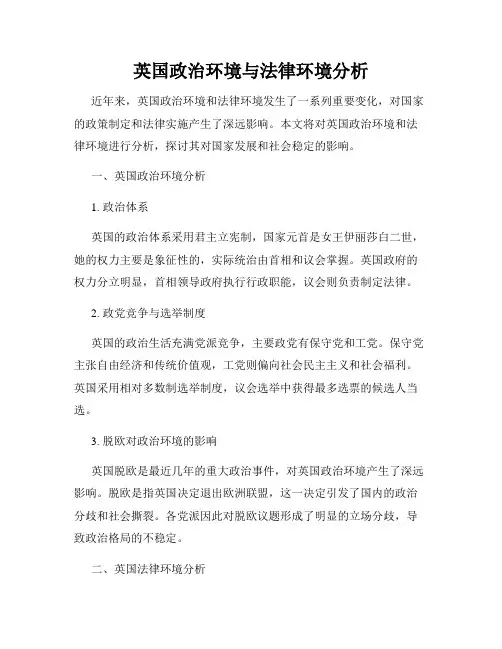 英国政治环境与法律环境分析

近年来，英国政治环境和法律环境发生了一系列重要变化，对国家的政策制定和法律实施产生了深远影响。本文将对英国政治环境和法律环境进行分析，探讨其对国家发展和社会稳定的影响。

一、英国政治环境分析

1. 政治体系

英国的政治体系采用君主立宪制，国家元首是女王伊丽莎白二世，她的权力主要是象征性的，实际统治由首相和议会掌握。英国政府的权力分立明显，首相领导政府执行行政职能，议会则负责制定法律。

2. 政党竞争与选举制度

英国的政治生活充满党派竞争，主要政党有保守党和工党。保守党主张自由经济和传统价值观，工党则偏向社会民主主义和社会福利。英国采用相对多数制选举制度，议会选举中获得最多选票的候选人当选。

3. 脱欧对政治环境的影响

英国脱欧是最近几年的重大政治事件，对英国政治环境产生了深远影响。脱欧是指英国决定退出欧洲联盟，这一决定引发了国内的政治分歧和社会撕裂。各党派因此对脱欧议题形成了明显的立场分歧，导致政治格局的不稳定。

二、英国法律环境分析